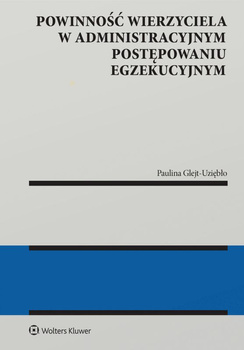 POWINNOŚĆ WIERZYCIELA W ADMINISTRACYJNYM POSTĘPOWANIU EGZEKUCYJNYM

Paulina Glejt-Uziębło

Wolters Kluwer